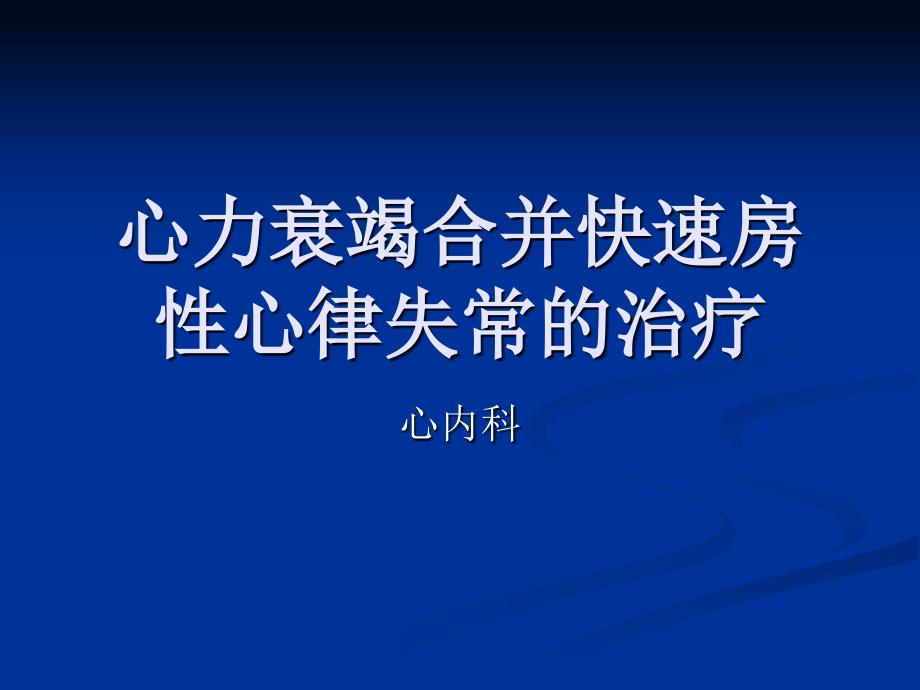 心力衰竭合并快速房性心律失常的治疗

心内科